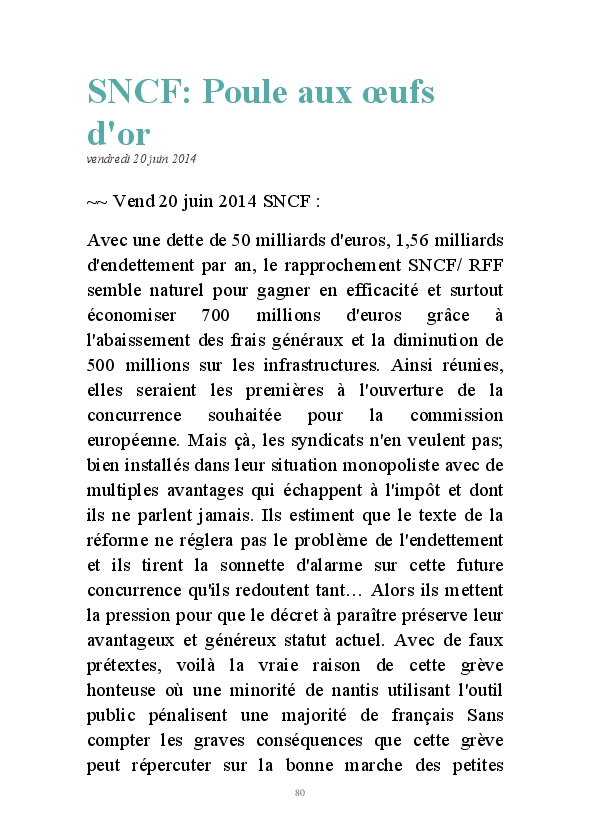 SNCF: Poule aux œufs d'or
vendredi 20 juin 2014

~~ Vend 20 juin 2014 SNCF :

Avec une dette de 50 milliards d'euros, 1,56 milliards d'endettement par an, le rapprochement SNCF/ RFF semble naturel pour gagner en efficacité et surtout économiser 700 millions d'euros grâce à l'abaissement des frais généraux et la diminution de 500 millions sur les infrastructures. Ainsi réunies, elles seraient les premières à l'ouverture de la concurrence souhaitée pour la commission européenne. Mais çà, les syndicats n'en veulent pas; bien installés dans leur situation monopoliste avec de multiples avantages qui échappent à l'impôt et dont ils ne parlent jamais. Ils estiment que le texte de la réforme ne réglera pas le problème de l'endettement et ils tirent la sonnette d'alarme sur cette future concurrence qu'ils redoutent tant… Alors ils mettent la pression pour que le décret à paraître préserve leur avantageux et généreux statut actuel. Avec de faux prétextes, voilà la vraie raison de cette grève honteuse où une minorité de nantis utilisant l'outil public pénalisent une majorité de français Sans compter les graves conséquences que cette grève peut répercuter sur la bonne marche des petites

80